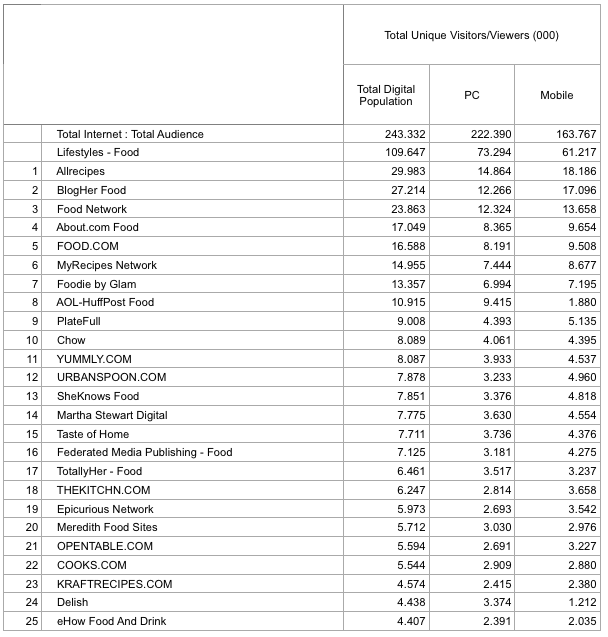 |  |  | Total Unique Visitors/Viewers (000) | | |
|---|---|---|---|---|
|  |  | Total Digital Population | PC | Mobile |
|  | Total Internet : Total Audience | 243.332 | 222.390 | 163.767 |
|  | Lifestyles - Food | 109.647 | 73.294 | 61.217 |
| 1 | Allrecipes | 29.983 | 14.864 | 18.186 |
| 2 | BlogHer Food | 27.214 | 12.266 | 17.096 |
| 3 | Food Network | 23.863 | 12.324 | 13.658 |
| 4 | About.com Food | 17.049 | 8.365 | 9.654 |
| 5 | FOOD.COM | 16.588 | 8.191 | 9.508 |
| 6 | MyRecipes Network | 14.955 | 7.444 | 8.677 |
| 7 | Foodie by Glam | 13.357 | 6.994 | 7.195 |
| 8 | AOL-HuffPost Food | 10.915 | 9.415 | 1.880 |
| 9 | PlateFull | 9.008 | 4.393 | 5.135 |
| 10 | Chow | 8.089 | 4.061 | 4.395 |
| 11 | YUMMLY.COM | 8.087 | 3.933 | 4.537 |
| 12 | URBANSPOON.COM | 7.878 | 3.233 | 4.960 |
| 13 | SheKnows Food | 7.851 | 3.376 | 4.818 |
| 14 | Martha Stewart Digital | 7.775 | 3.630 | 4.554 |
| 15 | Taste of Home | 7.711 | 3.736 | 4.376 |
| 16 | Federated Media Publishing - Food | 7.125 | 3.181 | 4.275 |
| 17 | TotallyHer - Food | 6.461 | 3.517 | 3.237 |
| 18 | THEKITCHN.COM | 6.247 | 2.814 | 3.658 |
| 19 | Epicurious Network | 5.973 | 2.693 | 3.542 |
| 20 | Meredith Food Sites | 5.712 | 3.030 | 2.976 |
| 21 | OPENTABLE.COM | 5.594 | 2.691 | 3.227 |
| 22 | COOKS.COM | 5.544 | 2.909 | 2.880 |
| 23 | KRAFTRECIPES.COM | 4.574 | 2.415 | 2.380 |
| 24 | Delish | 4.438 | 3.374 | 1.212 |
| 25 | eHow Food And Drink | 4.407 | 2.391 | 2.035 |